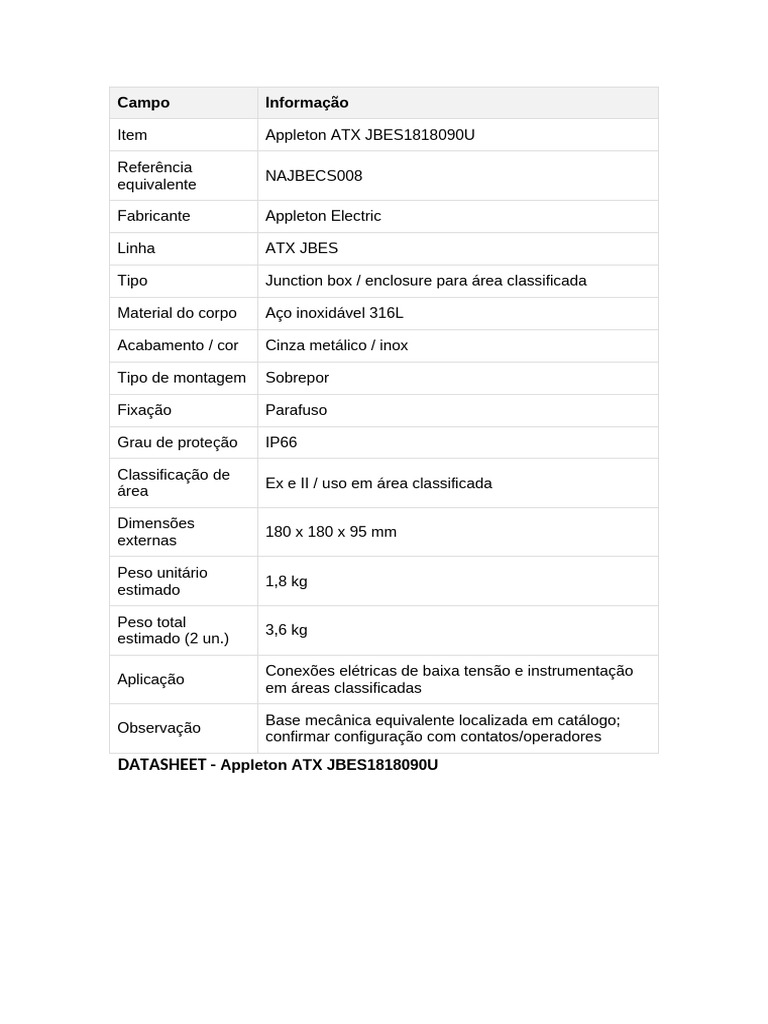 | Campo | Informação |
|---|---|
| Item | Appleton ATX JBES1818090U |
| Referência equivalente | NAJBECS008 |
| Fabricante | Appleton Electric |
| Linha | ATX JBES |
| Tipo | Junction box / enclosure para área classificada |
| Material do corpo | Aço inoxidável 316L |
| Acabamento / cor | Cinza metálico / inox |
| Tipo de montagem | Sobrepor |
| Fixação | Parafuso |
| Grau de proteção | IP66 |
| Classificação de área | Ex e II / uso em área classificada |
| Dimensões externas | 180 x 180 x 95 mm |
| Peso unitário estimado | 1,8 kg |
| Peso total estimado (2 un.) | 3,6 kg |
| Aplicação | Conexões elétricas de baixa tensão e instrumentação em áreas classificadas |
| Observação | Base mecânica equivalente localizada em catálogo; confirmar configuração com contatos/operadores |

DATASHEET - Appleton ATX JBES1818090U